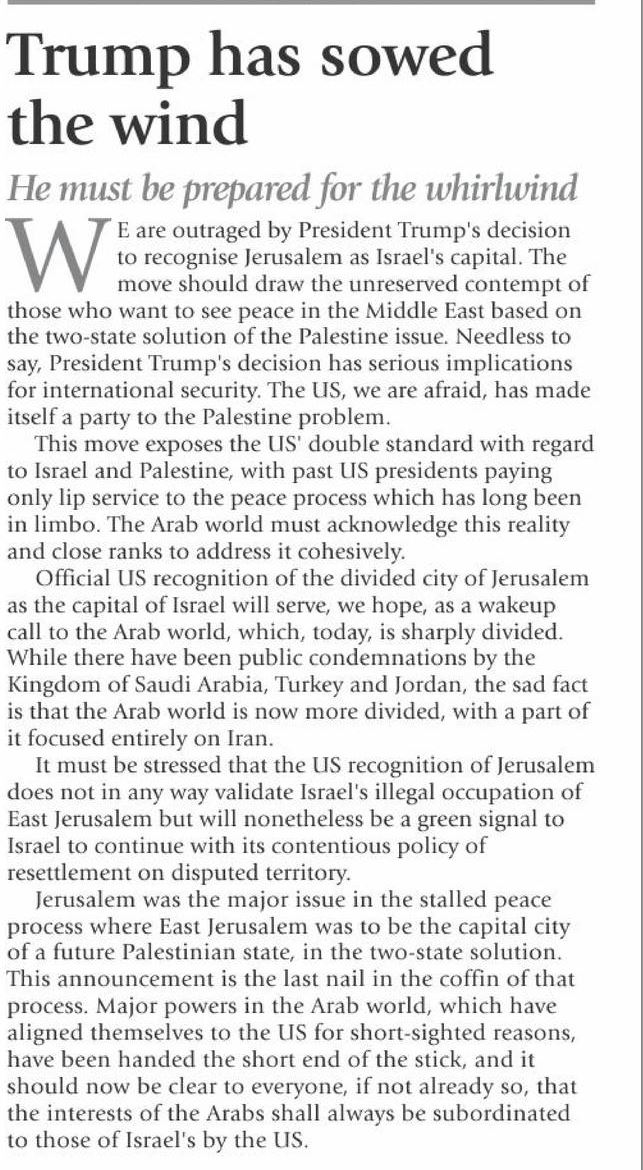 Trump has sowed the wind

He must be prepared for the whirlwind

WE are outraged by President Trump's decision to recognise Jerusalem as Israel's capital. The move should draw the unreserved contempt of those who want to see peace in the Middle East based on the two-state solution of the Palestine issue. Needless to say, President Trump's decision has serious implications for international security. The US, we are afraid, has made itself a party to the Palestine problem.

This move exposes the US' double standard with regard to Israel and Palestine, with past US presidents paying only lip service to the peace process which has long been in limbo. The Arab world must acknowledge this reality and close ranks to address it cohesively.

Official US recognition of the divided city of Jerusalem as the capital of Israel will serve, we hope, as a wakeup call to the Arab world, which, today, is sharply divided. While there have been public condemnations by the Kingdom of Saudi Arabia, Turkey and Jordan, the sad fact is that the Arab world is now more divided, with a part of it focused entirely on Iran.

It must be stressed that the US recognition of Jerusalem does not in any way validate Israel's illegal occupation of East Jerusalem but will nonetheless be a green signal to Israel to continue with its contentious policy of resettlement on disputed territory.

Jerusalem was the major issue in the stalled peace process where East Jerusalem was to be the capital city of a future Palestinian state, in the two-state solution. This announcement is the last nail in the coffin of that process. Major powers in the Arab world, which have aligned themselves to the US for short-sighted reasons, have been handed the short end of the stick, and it should now be clear to everyone, if not already so, that the interests of the Arabs shall always be subordinated to those of Israel's by the US.